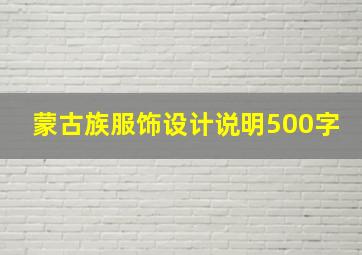 蒙古族服饰设计说明500字